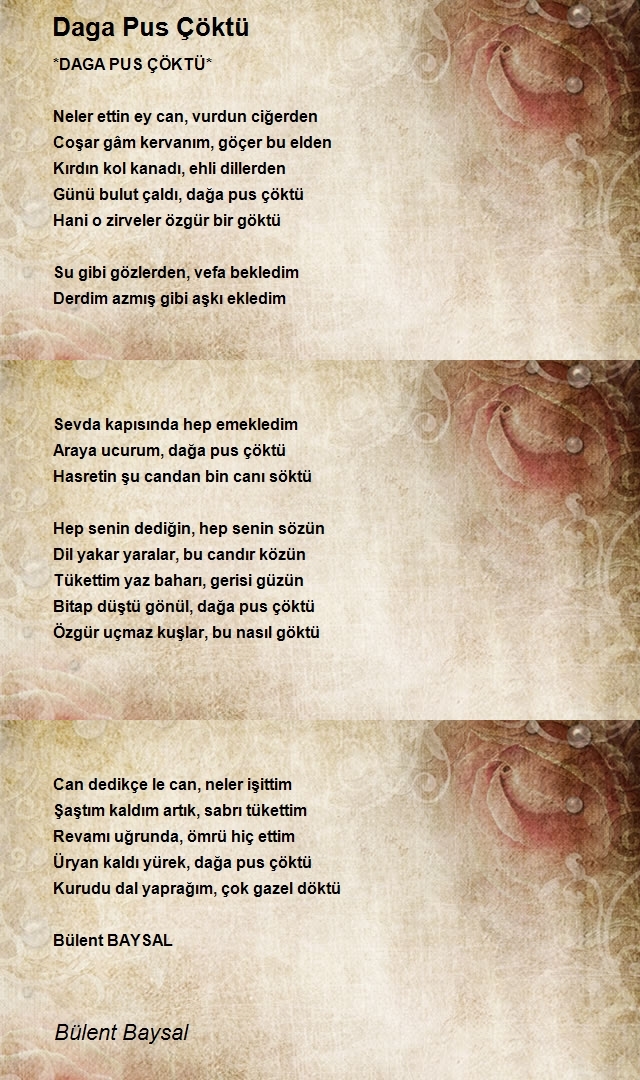 Daga Pus Çöktü

*DAGA PUS ÇÖKTÜ*

Neler ettin ey can, vurdun ciğerden
Coşar gâm kervanım, göçer bu elden
Kırdın kol kanadı, ehli dillerden
Günü bulut çaldı, dağa pus çöktü
Hani o zirveler özgür bir göktü

Su gibi gözlerden, vefa bekledim
Derdim azmış gibi aşkı ekledim

Sevda kapısında hep emekledim
Araya ucurum, dağa pus çöktü
Hasretin şu candan bin canı söktü

Hep senin dediğin, hep senin sözün
Dil yakar yaralar, bu candır közün
Tükettim yaz baharı, gerisi güzün
Bitap düştü gönül, dağa pus çöktü
Özgür uçmaz kuşlar, bu nasıl göktü

Can dedikçe le can, neler işittim
Şaştım kaldım artık, sabrı tükettim
Revamı uğrunda, ömrü hiç ettim
Üryan kaldı yürek, dağa pus çöktü
Kurudu dal yaprağım, çok gazel döktü

Bülent BAYSAL

Bülent Baysal